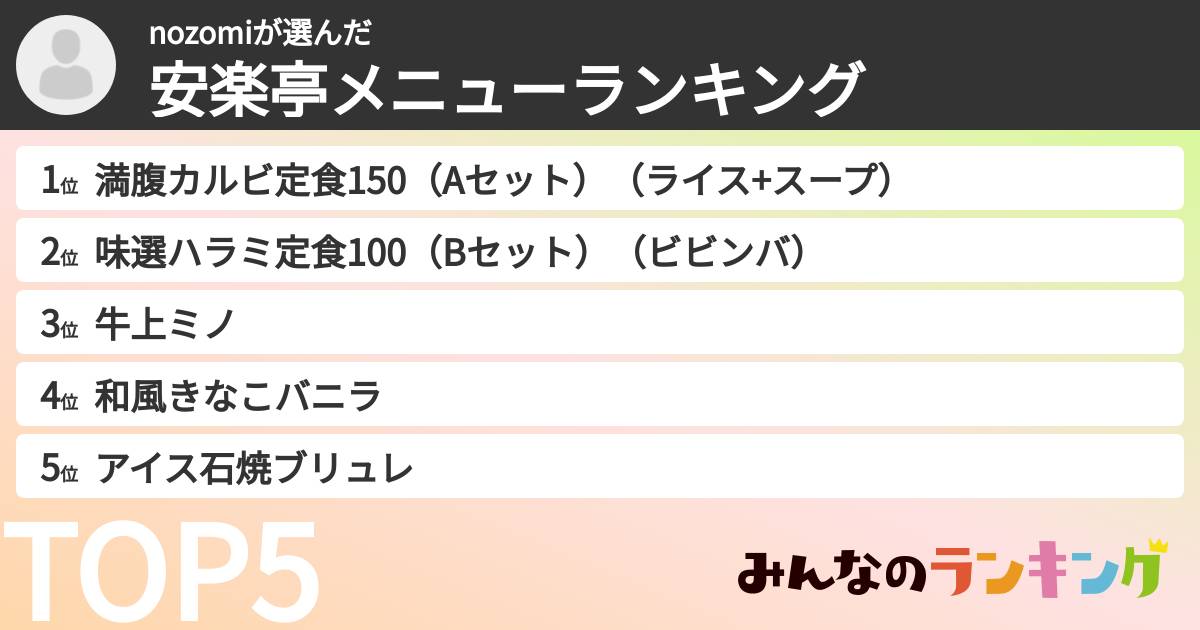 nozomiが選んだ
安楽亭メニューランキング

1位 満腹カルビ定食150（Aセット）（ライス+スープ）

2位 味選ハラミ定食100（Bセット）（ビビンバ）

3位 牛上ミノ

4位 和風きなこバニラ

5位 アイス石焼ブリュレ

TOP5

みんなのランキング